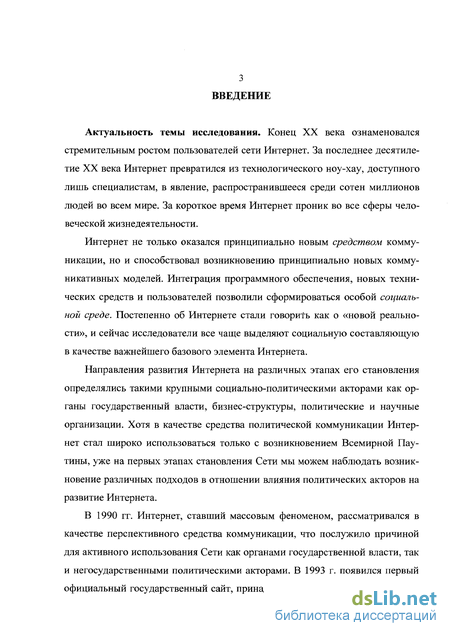 3

ВВЕДЕНИЕ

Актуальность темы исследования. Конец XX века ознаменовался стремительным ростом пользователей сети Интернет. За последнее десятилетие XX века Интернет превратился из технологического ноу-хау, доступного лишь специалистам, в явление, распространившееся среди сотен миллионов людей во всем мире. За короткое время Интернет проник во все сферы человеческой жизнедеятельности.

Интернет не только оказался принципиально новым средством коммуникации, но и способствовал возникновению принципиально новых коммуникативных моделей. Интеграция программного обеспечения, новых технических средств и пользователей позволили сформироваться особой социальной среде. Постепенно об Интернете стали говорить как о «новой реальности», и сейчас исследователи все чаще выделяют социальную составляющую в качестве важнейшего базового элемента Интернета.

Направления развития Интернета на различных этапах его становления определялись такими крупными социально-политическими акторами как органы государственный власти, бизнес-структуры, политические и научные организации. Хотя в качестве средства политической коммуникации Интернет стал широко использоваться только с возникновением Всемирной Паутины, уже на первых этапах становления Сети мы можем наблюдать возникновение различных подходов в отношении влияния политических акторов на развитие Интернета.

В 1990 гг. Интернет, ставший массовым феноменом, рассматривался в качестве перспективного средства коммуникации, что послужило причиной для активного использования Сети как органами государственной власти, так и негосударственными политическими акторами. В 1993 г. появился первый официальный государственный сайт, прина

dsLib.net
библиотека диссертаций